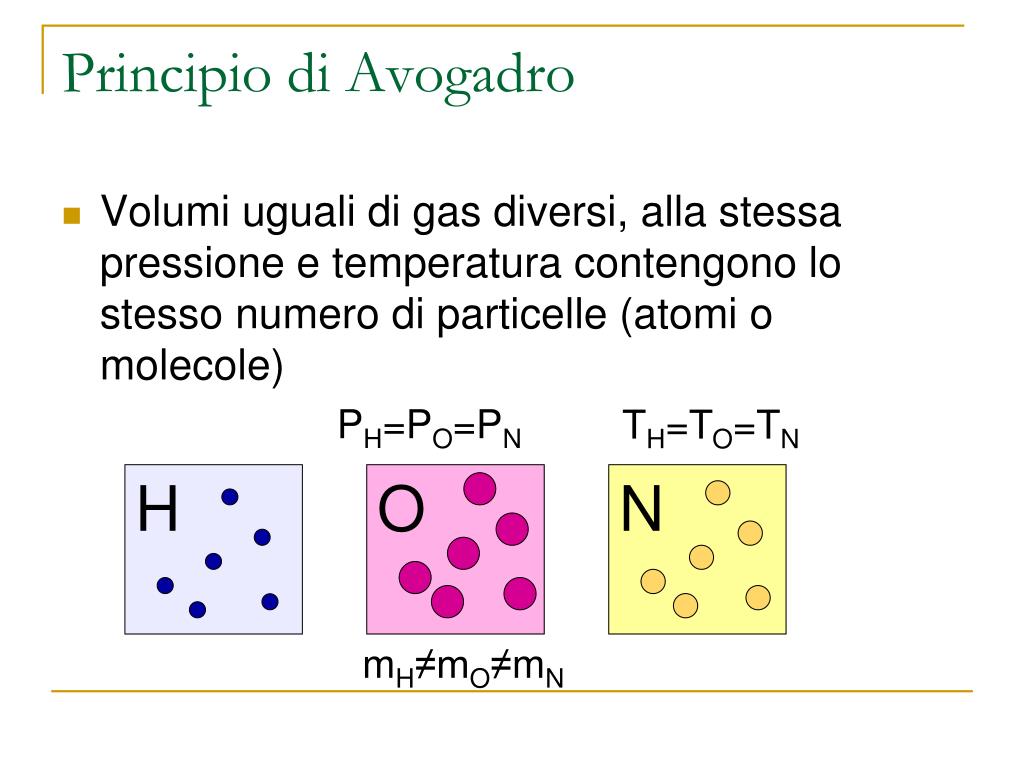 Principio di Avogadro

Volumi uguali di gas diversi, alla stessa pressione e temperatura contengono lo stesso numero di particelle (atomi o molecole)

$P_H=P_O=P_N$ $T_H=T_O=T_N$

H O N

$m_H \neq m_O \neq m_N$